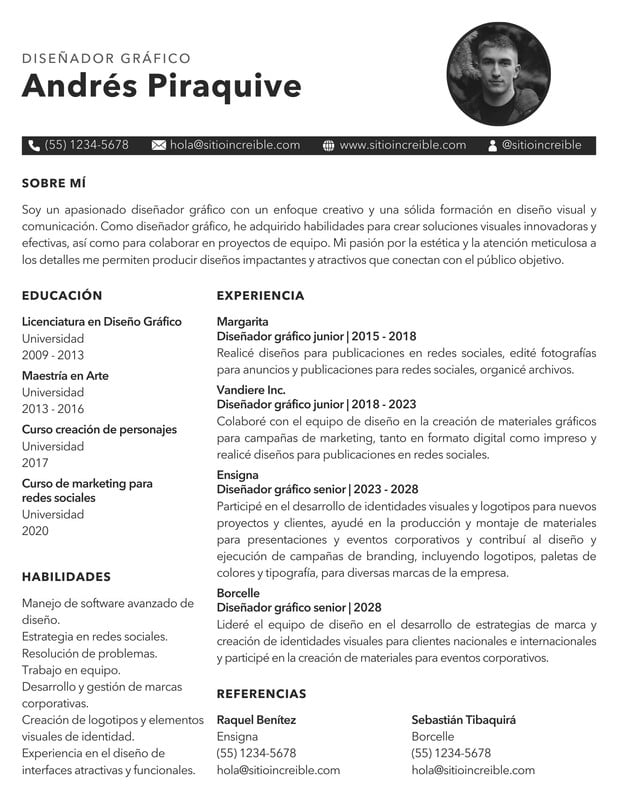 DISEÑADOR GRÁFICO
Andrés Piraquive

(55) 1234-5678 hola@sitioincreible.com www.sitioincreible.com @sitioincreible

SOBRE MÍ

Soy un apasionado diseñador gráfico con un enfoque creativo y una sólida formación en diseño visual y comunicación. Como diseñador gráfico, he adquirido habilidades para crear soluciones visuales innovadoras y efectivas, así como para colaborar en proyectos de equipo. Mi pasión por la estética y la atención meticulosa a los detalles me permiten producir diseños impactantes y atractivos que conectan con el público objetivo.

EDUCACIÓN

Licenciatura en Diseño Gráfico
Universidad
2009 - 2013

Maestría en Arte
Universidad
2013 - 2016

Curso creación de personajes
Universidad
2017

Curso de marketing para redes sociales
Universidad
2020

HABILIDADES

Manejo de software avanzado de diseño.
Estrategia en redes sociales.
Resolución de problemas.
Trabajo en equipo.
Desarrollo y gestión de marcas corporativas.
Creación de logotipos y elementos visuales de identidad.
Experiencia en el diseño de interfaces atractivas y funcionales.

EXPERIENCIA

Margarita
Diseñador gráfico junior | 2015 - 2018
Realicé diseños para publicaciones en redes sociales, edité fotografías para anuncios y publicaciones para redes sociales, organicé archivos.

Vandiere Inc.
Diseñador gráfico junior | 2018 - 2023
Colaboré con el equipo de diseño en la creación de materiales gráficos para campañas de marketing, tanto en formato digital como impreso y realicé diseños para publicaciones en redes sociales.

Ensigna
Diseñador gráfico senior | 2023 - 2028
Participé en el desarrollo de identidades visuales y logotipos para nuevos proyectos y clientes, ayudé en la producción y montaje de materiales para presentaciones y eventos corporativos y contribuí al diseño y ejecución de campañas de branding, incluyendo logotipos, paletas de colores y tipografía, para diversas marcas de la empresa.

Borcelle
Diseñador gráfico senior | 2028
Lideré el equipo de diseño en el desarrollo de estrategias de marca y creación de identidades visuales para clientes nacionales e internacionales y participé en la creación de materiales para eventos corporativos.

REFERENCIAS

Raquel Benítez
Ensigna
(55) 1234-5678
hola@sitioincreible.com

Sebastián Tibaquirá
Borcelle
(55) 1234-5678
hola@sitioincreible.com